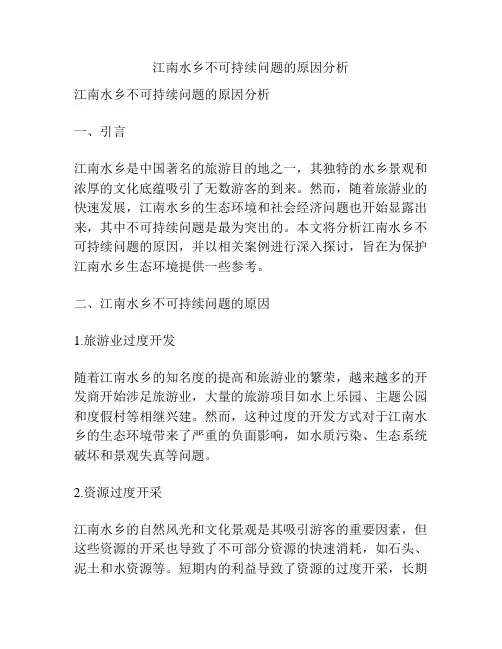 江南水乡不可持续问题的原因分析

江南水乡不可持续问题的原因分析

一、引言

江南水乡是中国著名的旅游目的地之一，其独特的水乡景观和浓厚的文化底蕴吸引了无数游客的到来。然而，随着旅游业的快速发展，江南水乡的生态环境和社会经济问题也开始显露出来，其中不可持续问题是最为突出的。本文将分析江南水乡不可持续问题的原因，并以相关案例进行深入探讨，旨在为保护江南水乡生态环境提供一些参考。

二、江南水乡不可持续问题的原因

1.旅游业过度开发

随着江南水乡的知名度的提高和旅游业的繁荣，越来越多的开发商开始涉足旅游业，大量的旅游项目如水上乐园、主题公园和度假村等相继兴建。然而，这种过度的开发方式对于江南水乡的生态环境带来了严重的负面影响，如水质污染、生态系统破坏和景观失真等问题。

2.资源过度开采

江南水乡的自然风光和文化景观是其吸引游客的重要因素，但这些资源的开采也导致了不可部分资源的快速消耗，如石头、泥土和水资源等。短期内的利益导致了资源的过度开采，长期